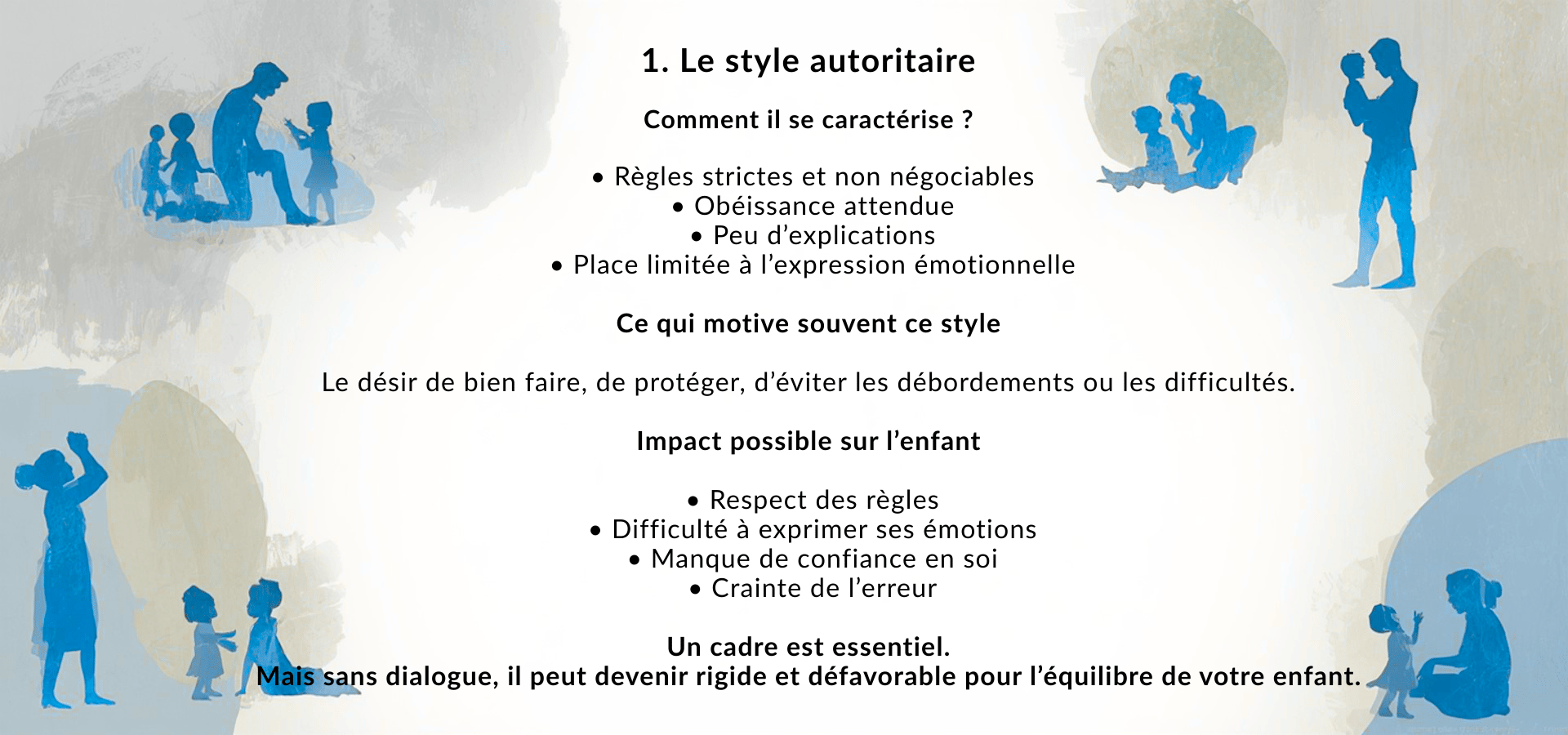 1. Le style autoritaire

Comment il se caractérise ?

• Règles strictes et non négociables
• Obéissance attendue
• Peu d'explications
• Place limitée à l'expression émotionnelle

Ce qui motive souvent ce style

Le désir de bien faire, de protéger, d'éviter les débordements ou les difficultés.

Impact possible sur l'enfant

• Respect des règles
• Difficulté à exprimer ses émotions
• Manque de confiance en soi
• Crainte de l'erreur

Un cadre est essentiel.
Mais sans dialogue, il peut devenir rigide et défavorable pour l'équilibre de votre enfant.